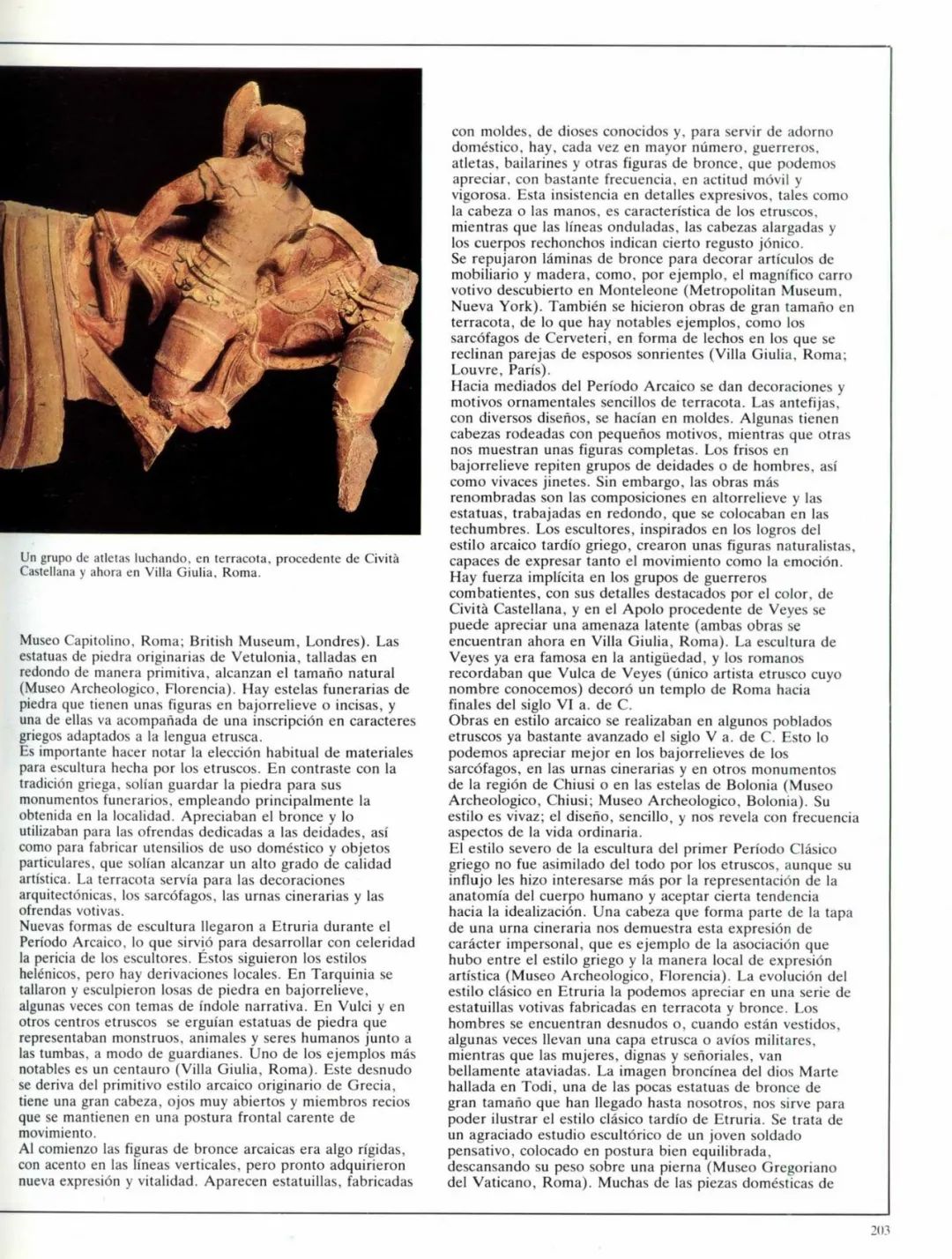 Un grupo de atletas luchando, en terracota, procedente de Cività Castellana y ahora en Villa Giulia, Roma.

Museo Capitolino, Roma; British Museum, Londres). Las estatuas de piedra originarias de Vetulonia, talladas en redondo de manera primitiva, alcanzan el tamaño natural (Museo Archeologico, Florencia). Hay estelas funerarias de piedra que tienen unas figuras en bajorrelieve o incisas, y una de ellas va acompañada de una inscripción en caracteres griegos adaptados a la lengua etrusca.
Es importante hacer notar la elección habitual de materiales para escultura hecha por los etruscos. En contraste con la tradición griega, solían guardar la piedra para sus monumentos funerarios, empleando principalmente la obtenida en la localidad. Apreciaban el bronce y lo utilizaban para las ofrendas dedicadas a las deidades, así como para fabricar utensilios de uso doméstico y objetos particulares, que solían alcanzar un alto grado de calidad artística. La terracota servía para las decoraciones arquitectónicas, los sarcófagos, las urnas cinerarias y las ofrendas votivas.
Nuevas formas de escultura llegaron a Etruria durante el Período Arcaico, lo que sirvió para desarrollar con celeridad la pericia de los escultores. Éstos siguieron los estilos helénicos, pero hay derivaciones locales. En Tarquinia se tallaron y esculpieron losas de piedra en bajorrelieve, algunas veces con temas de índole narrativa. En Vulci y en otros centros etruscos se erguían estatuas de piedra que representaban monstruos, animales y seres humanos junto a las tumbas, a modo de guardianes. Uno de los ejemplos más notables es un centauro (Villa Giulia, Roma). Este desnudo se deriva del primitivo estilo arcaico originario de Grecia, tiene una gran cabeza, ojos muy abiertos y miembros recios que se mantienen en una postura frontal carente de movimiento.
Al comienzo las figuras de bronce arcaicas era algo rígidas, con acento en las líneas verticales, pero pronto adquirieron nueva expresión y vitalidad. Aparecen estatuillas, fabricadas con moldes, de dioses conocidos y, para servir de adorno doméstico, hay, cada vez en mayor número, guerreros, atletas, bailarines y otras figuras de bronce, que podemos apreciar, con bastante frecuencia, en actitud móvil y vigorosa. Esta insistencia en detalles expresivos, tales como la cabeza o las manos, es característica de los etruscos, mientras que las líneas onduladas, las cabezas alargadas y los cuerpos rechonchos indican cierto regusto jónico.
Se repujaron láminas de bronce para decorar artículos de mobiliario y madera, como, por ejemplo, el magnífico carro votivo descubierto en Monteleone (Metropolitan Museum, Nueva York). También se hicieron obras de gran tamaño en terracota, de lo que hay notables ejemplos, como los sarcófagos de Cerveteri, en forma de lechos en los que se reclinan parejas de esposos sonrientes (Villa Giulia, Roma; Louvre, París).
Hacia mediados del Período Arcaico se dan decoraciones y motivos ornamentales sencillos de terracota. Las antefijas, con diversos diseños, se hacían en moldes. Algunas tienen cabezas rodeadas con pequeños motivos, mientras que otras nos muestran unas figuras completas. Los frisos en bajorrelieve repiten grupos de deidades o de hombres, así como vivaces jinetes. Sin embargo, las obras más renombradas son las composiciones en altorrelieve y las estatuas, trabajadas en redondo, que se colocaban en las techumbres. Los escultores, inspirados en los logros del estilo arcaico tardío griego, crearon unas figuras naturalistas, capaces de expresar tanto el movimiento como la emoción.
Hay fuerza implícita en los grupos de guerreros combatientes, con sus detalles destacados por el color, de Cività Castellana, y en el Apolo procedente de Veyes se puede apreciar una amenaza latente (ambas obras se encuentran ahora en Villa Giulia, Roma). La escultura de Veyes ya era famosa en la antigüedad, y los romanos recordaban que Vulca de Veyes (único artista etrusco cuyo nombre conocemos) decoró un templo de Roma hacia finales del siglo VI a. de C.
Obras en estilo arcaico se realizaban en algunos poblados etruscos ya bastante avanzado el siglo V a. de C. Esto lo podemos apreciar mejor en los bajorrelieves de los sarcófagos, en las urnas cinerarias y en otros monumentos de la región de Chiusi o en las estelas de Bolonia (Museo Archeologico, Chiusi; Museo Archeologico, Bolonia). Su estilo es vivaz; el diseño, sencillo, y nos revela con frecuencia aspectos de la vida ordinaria.
El estilo severo de la escultura del primer Período Clásico griego no fue asimilado del todo por los etruscos, aunque su influjo les hizo interesarse más por la representación de la anatomía del cuerpo humano y aceptar cierta tendencia hacia la idealización. Una cabeza que forma parte de la tapa de una urna cineraria nos demuestra esta expresión de carácter impersonal, que es ejemplo de la asociación que hubo entre el estilo griego y la manera local de expresión artística (Museo Archeologico, Florencia). La evolución del estilo clásico en Etruria la podemos apreciar en una serie de estatuillas votivas fabricadas en terracota y bronce. Los hombres se encuentran desnudos o, cuando están vestidos, algunas veces llevan una capa etrusca o avíos militares, mientras que las mujeres, dignas y señoriales, van bellamente ataviadas. La imagen broncínea del dios Marte hallada en Todi, una de las pocas estatuas de bronce de gran tamaño que han llegado hasta nosotros, nos sirve para poder ilustrar el estilo clásico tardío de Etruria. Se trata de un agraciado estudio escultórico de un joven soldado pensativo, colocado en postura bien equilibrada, descansando su peso sobre una pierna (Museo Gregoriano del Vaticano, Roma). Muchas de las piezas domésticas de

203